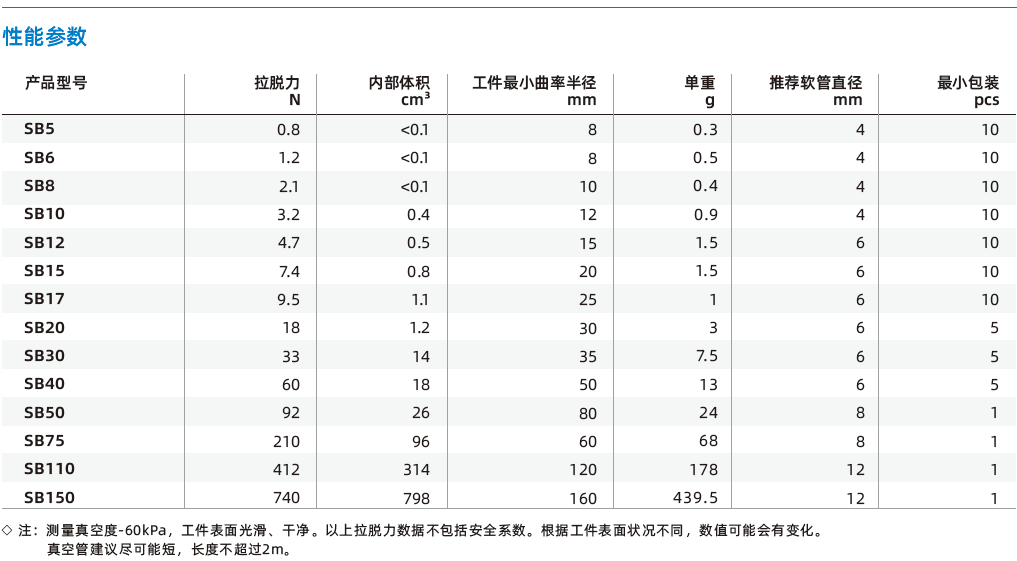 性能参数

| 产品型号 | 拉脱力 N | 内部体积 $cm^3$ | 工件最小曲率半径 mm | 单重 g | 推荐软管直径 mm | 最小包装 pcs |
|---|---|---|---|---|---|---|
| SB5 | 0.8 | <0.1 | 8 | 0.3 | 4 | 10 |
| SB6 | 1.2 | <0.1 | 8 | 0.5 | 4 | 10 |
| SB8 | 2.1 | <0.1 | 10 | 0.4 | 4 | 10 |
| SB10 | 3.2 | 0.4 | 12 | 0.9 | 4 | 10 |
| SB12 | 4.7 | 0.5 | 15 | 1.5 | 6 | 10 |
| SB15 | 7.4 | 0.8 | 20 | 1.5 | 6 | 10 |
| SB17 | 9.5 | 1.1 | 25 | 1 | 6 | 10 |
| SB20 | 18 | 1.2 | 30 | 3 | 6 | 5 |
| SB30 | 33 | 14 | 35 | 7.5 | 6 | 5 |
| SB40 | 60 | 18 | 50 | 13 | 6 | 5 |
| SB50 | 92 | 26 | 80 | 24 | 8 | 1 |
| SB75 | 210 | 96 | 60 | 68 | 8 | 1 |
| SB110 | 412 | 314 | 120 | 178 | 12 | 1 |
| SB150 | 740 | 798 | 160 | 439.5 | 12 | 1 |

◇ 注：测量真空度-60kPa，工件表面光滑、干净。以上拉脱力数据不包括安全系数。根据工件表面状况不同，数值可能会有变化。
真空管建议尽可能短，长度不超过2m。